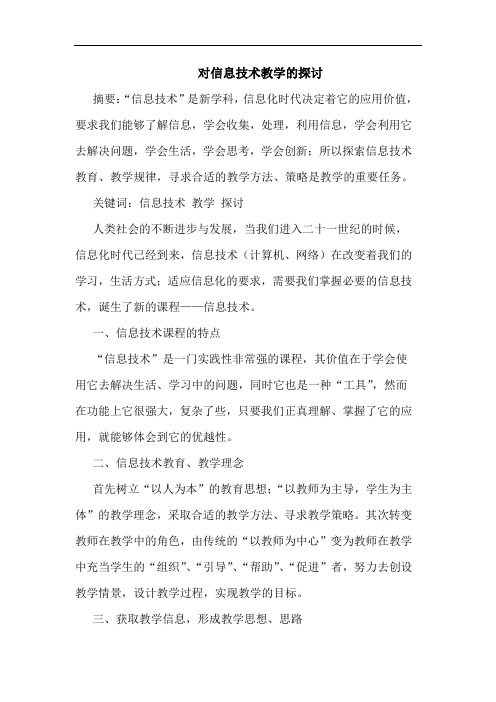 对信息技术教学的探讨

摘要：“信息技术”是新学科，信息化时代决定着它的应用价值，要求我们能够了解信息，学会收集，处理，利用信息，学会利用它去解决问题，学会生活，学会思考，学会创新；所以探索信息技术教育、教学规律，寻求合适的教学方法、策略是教学的重要任务。

关键词：信息技术 教学 探讨

人类社会的不断进步与发展，当我们进入二十一世纪的时候，信息化时代已经到来，信息技术（计算机、网络）在改变着我们的学习，生活方式；适应信息化的要求，需要我们掌握必要的信息技术，诞生了新的课程——信息技术。

一、信息技术课程的特点

“信息技术”是一门实践性非常强的课程，其价值在于学会使用它去解决生活、学习中的问题，同时它也是一种“工具”，然而在功能上它很强大，复杂了些，只要我们正真理解、掌握了它的应用，就能够体会到它的优越性。

二、信息技术教育、教学理念

首先树立“以人为本”的教育思想；“以教师为主导，学生为主体”的教学理念，采取合适的教学方法、寻求教学策略。其次转变教师在教学中的角色，由传统的“以教师为中心”变为教师在教学中充当学生的“组织”、“引导”、“帮助”、“促进”者，努力去创设教学情景，设计教学过程，实现教学的目标。

三、获取教学信息，形成教学思想、思路